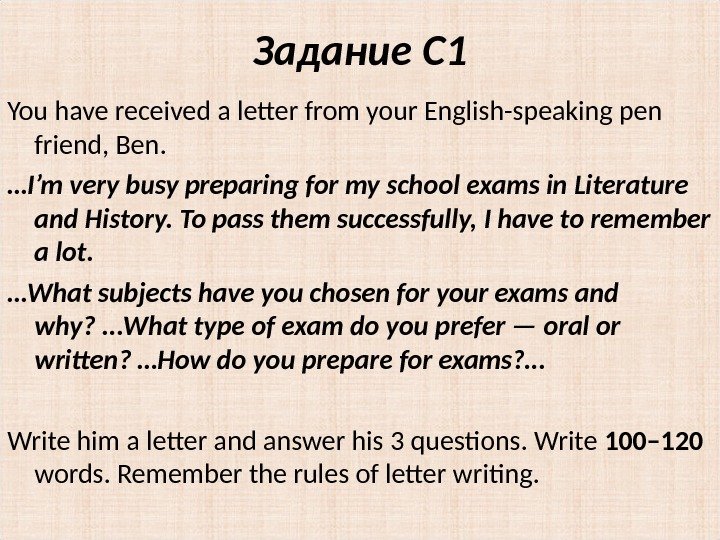 Задание С1

You have received a letter from your English-speaking pen friend, Ben.

…I'm very busy preparing for my school exams in Literature and History. To pass them successfully, I have to remember a lot.

…What subjects have you chosen for your exams and why? ...What type of exam do you prefer — oral or written? …How do you prepare for exams?...

Write him a letter and answer his 3 questions. Write 100−120 words. Remember the rules of letter writing.